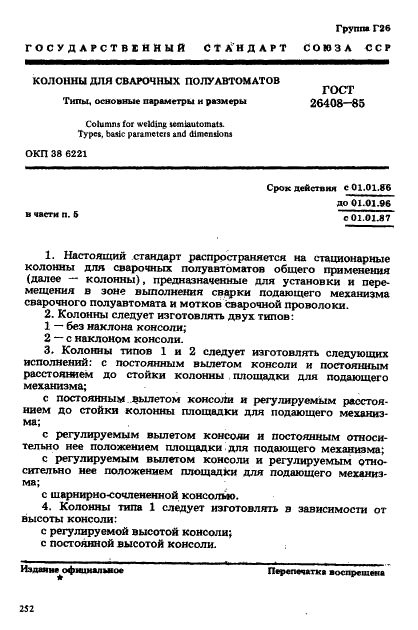 Группа Г26

ГОСУДАРСТВЕННЫЙ СТАНДАРТ СОЮЗА ССР

КОЛОННЫ ДЛЯ СВАРОЧНЫХ ПОЛУАВТОМАТОВ

Типы, основные параметры и размеры

Columns for welding semiautomats. Types, basic parameters and dimensions

ГОСТ 26408—85

ОКП 38 6221

Срок действия с 01.01.86
до 01.01.96

в части п. 5 с 01.01.87

1. Настоящий стандарт распространяется на стационарные колонны для сварочных полуавтоматов общего применения (далее — колонны), предназначенные для установки и перемещения в зоне выполнения сварки подающего механизма сварочного полуавтомата и мотков сварочной проволоки.

2. Колонны следует изготовлять двух типов:
1 — без наклона консоли;
2 — с наклоном консоли.

3. Колонны типов 1 и 2 следует изготовлять следующих исполнений: с постоянным вылетом консоли и постоянным расстоянием до стойки колонны площадки для подающего механизма;

с постоянным вылетом консоли и регулируемым расстоянием до стойки колонны площадки для подающего механизма;

с регулируемым вылетом консоли и постоянным относительно нее положением площадки для подающего механизма;

с регулируемым вылетом консоли и регулируемым относительно нее положением площадки для подающего механизма;

с шарнирно-сочлененной консолью.

4. Колонны типа 1 следует изготовлять в зависимости от высоты консоли:
с регулируемой высотой консоли;
с постоянной высотой консоли.

Издание официальное
★

Перепечатка воспрещена

252